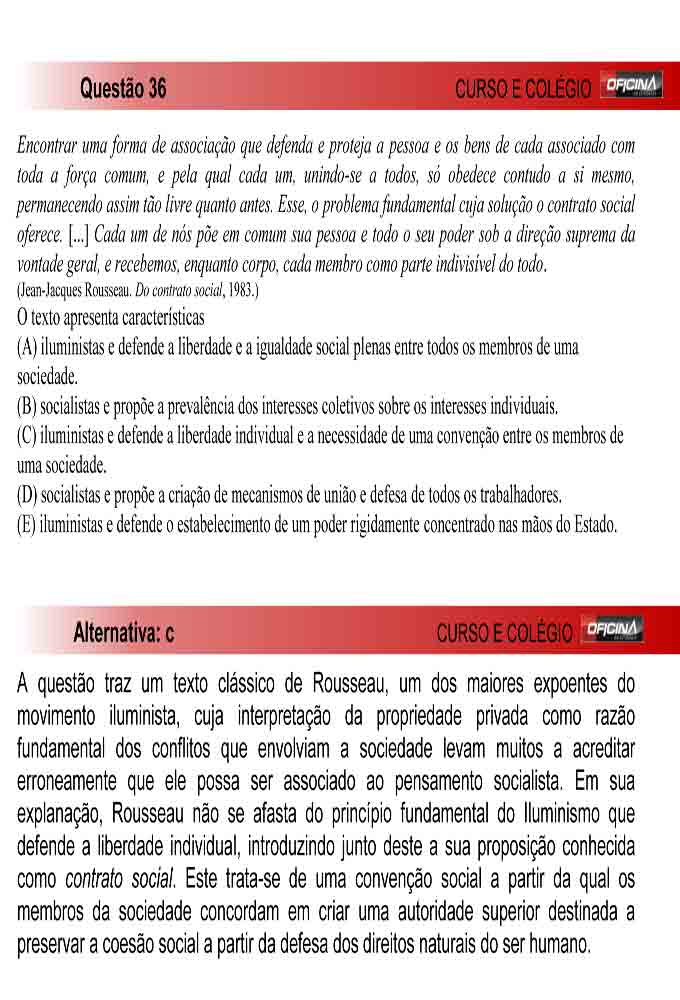 Questão 36

CURSO E COLÉGIO OFICINA

Encontrar uma forma de associação que defenda e proteja a pessoa e os bens de cada associado com toda a força comum, e pela qual cada um, unindo-se a todos, só obedece contudo a si mesmo, permanecendo assim tão livre quanto antes. Esse, o problema fundamental cuja solução o contrato social oferece. [...] Cada um de nós põe em comum sua pessoa e todo o seu poder sob a direção suprema da vontade geral, e recebemos, enquanto corpo, cada membro como parte indivisível do todo.
(Jean-Jacques Rousseau. Do contrato social, 1983.)
O texto apresenta características
(A) iluministas e defende a liberdade e a igualdade social plenas entre todos os membros de uma sociedade.
(B) socialistas e propõe a prevalência dos interesses coletivos sobre os interesses individuais.
(C) iluministas e defende a liberdade individual e a necessidade de uma convenção entre os membros de uma sociedade.
(D) socialistas e propõe a criação de mecanismos de união e defesa de todos os trabalhadores.
(E) iluministas e defende o estabelecimento de um poder rigidamente concentrado nas mãos do Estado.

Alternativa: c

CURSO E COLÉGIO OFICINA

A questão traz um texto clássico de Rousseau, um dos maiores expoentes do movimento iluminista, cuja interpretação da propriedade privada como razão fundamental dos conflitos que envolviam a sociedade levam muitos a acreditar erroneamente que ele possa ser associado ao pensamento socialista. Em sua explanação, Rousseau não se afasta do princípio fundamental do Iluminismo que defende a liberdade individual, introduzindo junto deste a sua proposição conhecida como contrato social. Este trata-se de uma convenção social a partir da qual os membros da sociedade concordam em criar uma autoridade superior destinada a preservar a coesão social a partir da defesa dos direitos naturais do ser humano.